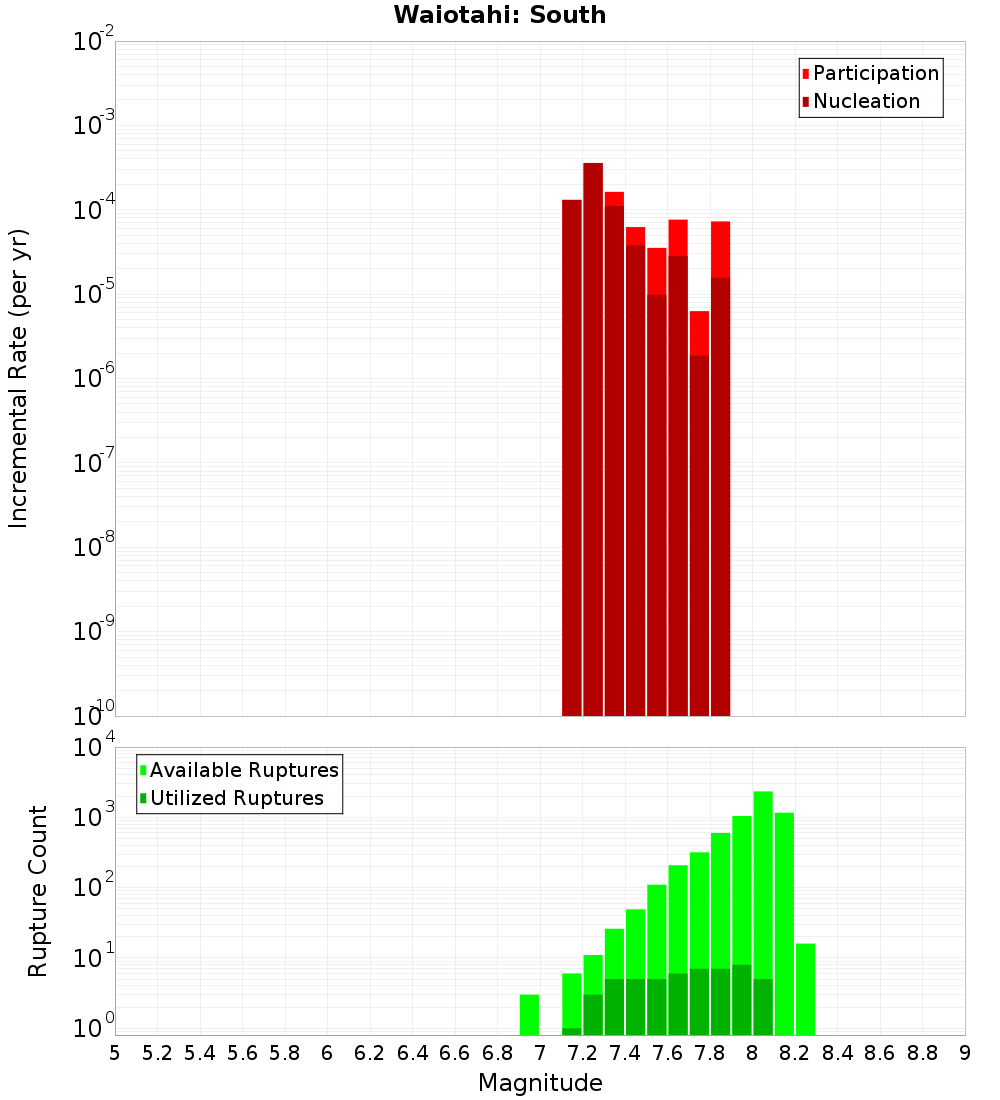 Waiotahi: South

Participation
Nucleation

Incremental Rate (per yr)

$10^{-2}$
$10^{-3}$
$10^{-4}$
$10^{-5}$
$10^{-6}$
$10^{-7}$
$10^{-8}$
$10^{-9}$
$10^{-10}$

Available Ruptures
Utilized Ruptures

Rupture Count

$10^{4}$
$10^{3}$
$10^{2}$
$10^{1}$
$10^{0}$

5 5.2 5.4 5.6 5.8 6 6.2 6.4 6.6 6.8 7 7.2 7.4 7.6 7.8 8 8.2 8.4 8.6 8.8 9

Magnitude